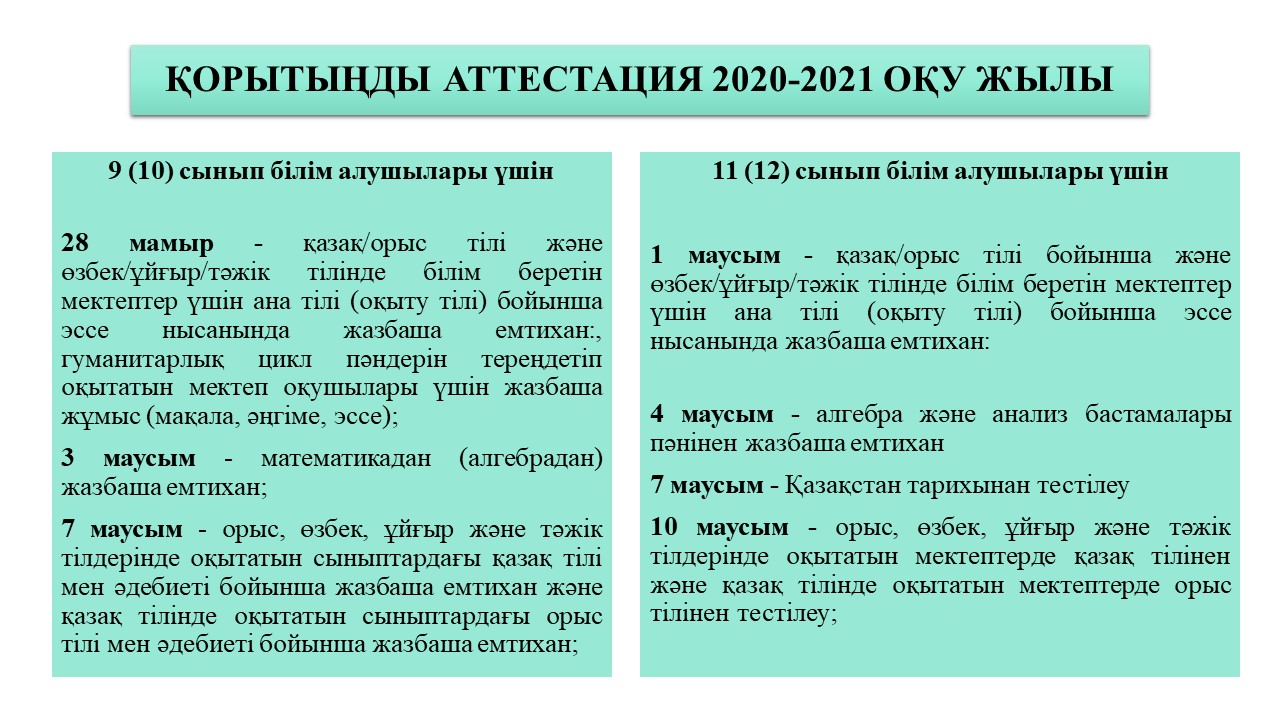 ҚОРЫТЫНДЫ АТТЕСТАЦИЯ 2020-2021 ОҚУ ЖЫЛЫ

9 (10) сынып білім алушылары үшін

28 мамыр - қазақ/орыс тілі және өзбек/ұйғыр/тәжік тілінде білім беретін мектептер үшін ана тілі (оқыту тілі) бойынша эссе нысанында жазбаша емтихан:, гуманитарлық цикл пәндерін тереңдетіп оқытатын мектеп оқушылары үшін жазбаша жұмыс (мақала, әңгіме, эссе);

3 маусым - математикадан (алгебрадан) жазбаша емтихан;

7 маусым - орыс, өзбек, ұйғыр және тәжік тілдерінде оқытатын сыныптардағы қазақ тілі мен әдебиеті бойынша жазбаша емтихан және қазақ тілінде оқытатын сыныптардағы орыс тілі мен әдебиеті бойынша жазбаша емтихан;

11 (12) сынып білім алушылары үшін

1 маусым - қазақ/орыс тілі бойынша және өзбек/ұйғыр/тәжік тілінде білім беретін мектептер үшін ана тілі (оқыту тілі) бойынша эссе нысанында жазбаша емтихан:

4 маусым - алгебра және анализ бастамалары пәнінен жазбаша емтихан

7 маусым - Қазақстан тарихынан тестілеу

10 маусым - орыс, өзбек, ұйғыр және тәжік тілдерінде оқытатын мектептерде қазақ тілінен және қазақ тілінде оқытатын мектептерде орыс тілінен тестілеу;